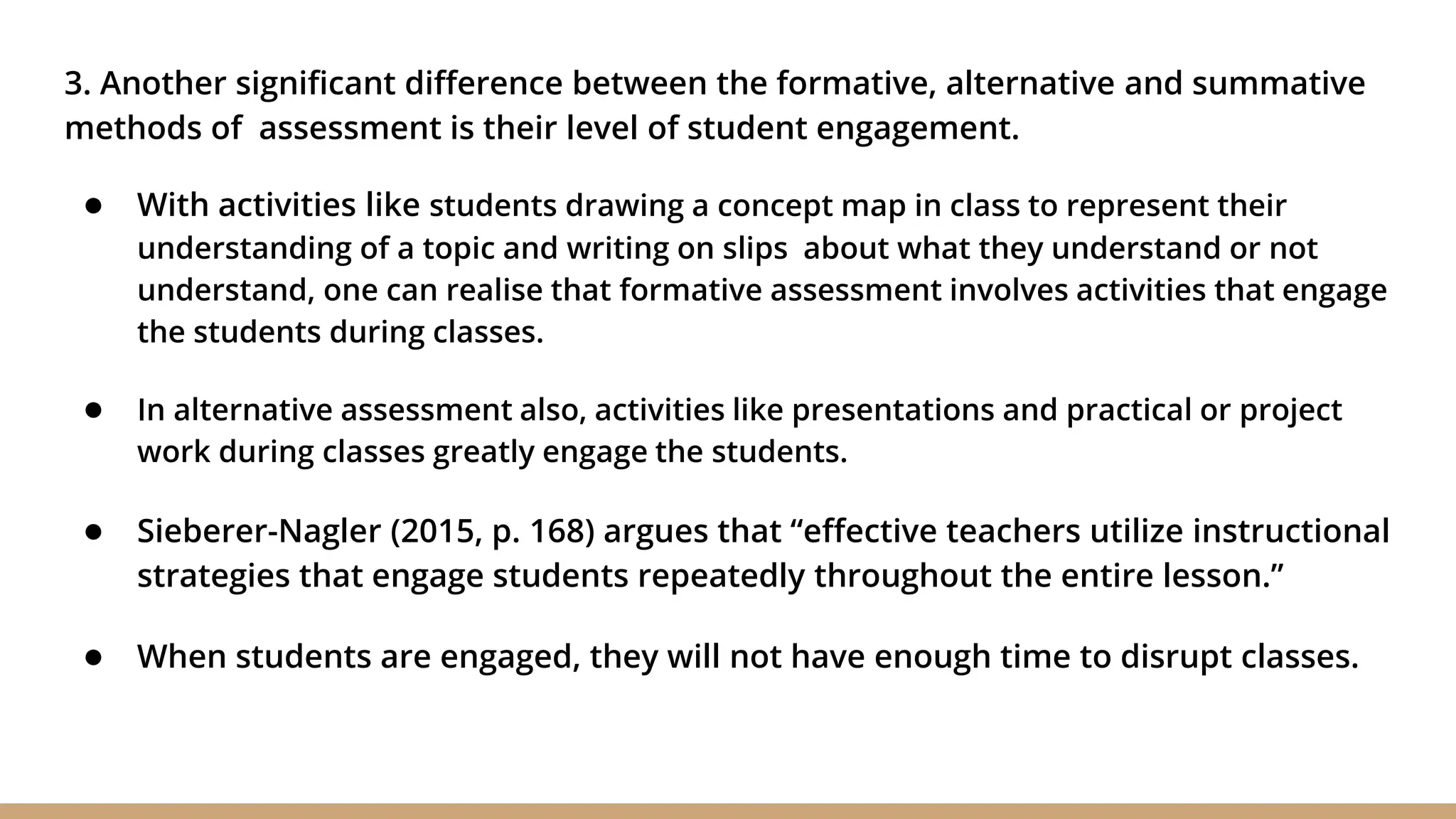 3. Another significant difference between the formative, alternative and summative methods of assessment is their level of student engagement.

● With activities like students drawing a concept map in class to represent their understanding of a topic and writing on slips about what they understand or not understand, one can realise that formative assessment involves activities that engage the students during classes.

● In alternative assessment also, activities like presentations and practical or project work during classes greatly engage the students.

● Sieberer-Nagler (2015, p. 168) argues that “effective teachers utilize instructional strategies that engage students repeatedly throughout the entire lesson.”

● When students are engaged, they will not have enough time to disrupt classes.